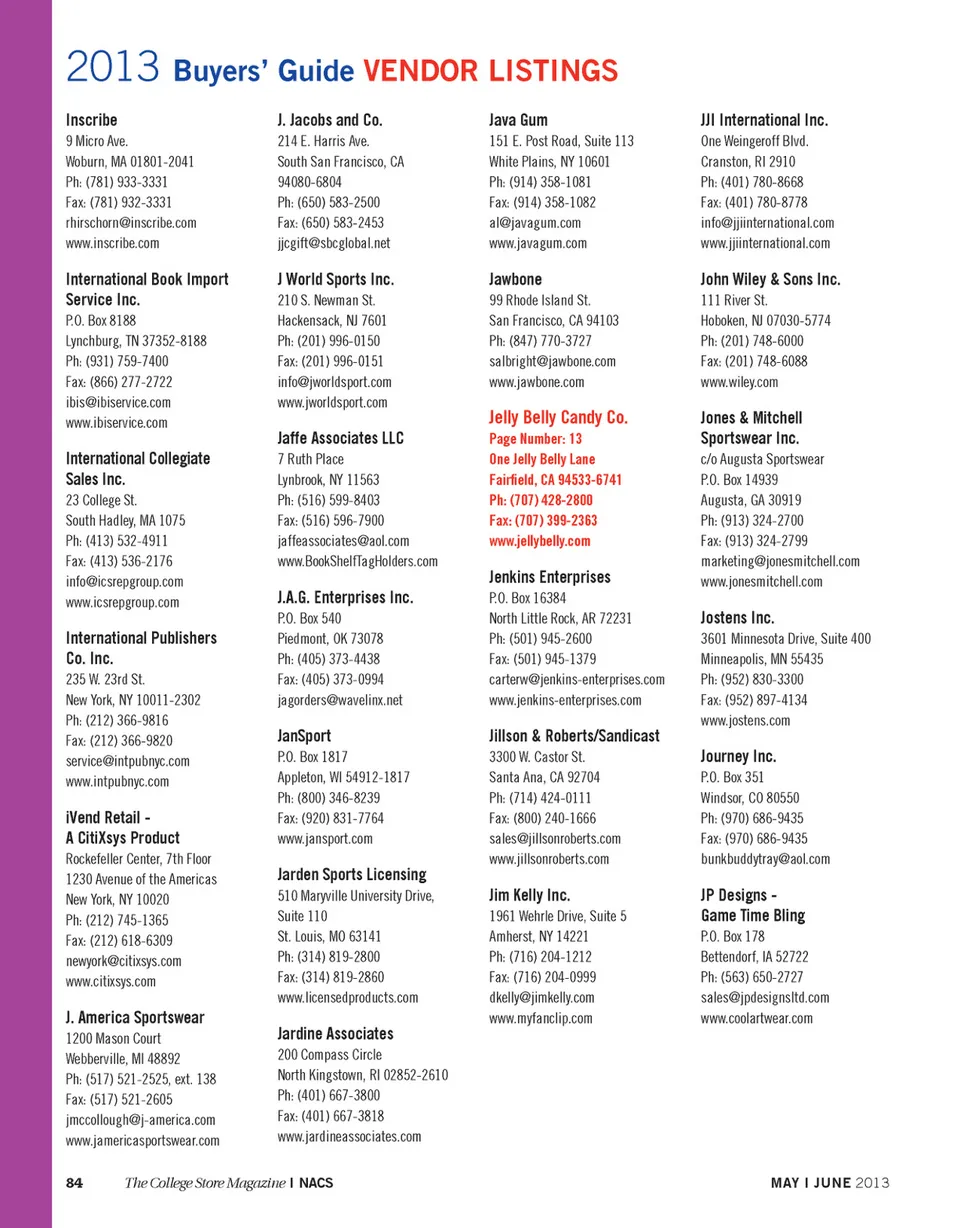 2013 Buyers' Guide VENDOR LISTINGS

Inscribe
9 Micro Ave.
Woburn, MA 01801-2041
Ph: (781) 933-3331
Fax: (781) 932-3331
rhirschorn@inscribe.com
www.inscribe.com

International Book Import Service Inc.
P.O. Box 8188
Lynchburg, TN 37352-8188
Ph: (931) 759-7400
Fax: (866) 277-2722
ibis@ibiservice.com
www.ibiservice.com

International Collegiate Sales Inc.
23 College St.
South Hadley, MA 1075
Ph: (413) 532-4911
Fax: (413) 536-2176
info@icsrepgroup.com
www.icsrepgroup.com

International Publishers Co. Inc.
235 W. 23rd St.
New York, NY 10011-2302
Ph: (212) 366-9816
Fax: (212) 366-9820
service@intpubnyc.com
www.intpubnyc.com

iVend Retail - A CitiXsys Product
Rockefeller Center, 7th Floor
1230 Avenue of the Americas
New York, NY 10020
Ph: (212) 745-1365
Fax: (212) 618-6309
newyork@citixsys.com
www.citixsys.com

J. America Sportswear
1200 Mason Court
Webberville, MI 48892
Ph: (517) 521-2525, ext. 138
Fax: (517) 521-2605
jmccollough@j-america.com
www.jamericasportswear.com

J. Jacobs and Co.
214 E. Harris Ave.
South San Francisco, CA 94080-6804
Ph: (650) 583-2500
Fax: (650) 583-2453
jjcgift@sbcglobal.net

J World Sports Inc.
210 S. Newman St.
Hackensack, NJ 7601
Ph: (201) 996-0150
Fax: (201) 996-0151
info@jworldsport.com
www.jworldsport.com

Jaffe Associates LLC
7 Ruth Place
Lynbrook, NY 11563
Ph: (516) 599-8403
Fax: (516) 596-7900
jaffeassociates@aol.com
www.BookShelfTagHolders.com

J.A.G. Enterprises Inc.
P.O. Box 540
Piedmont, OK 73078
Ph: (405) 373-4438
Fax: (405) 373-0994
jagorders@wavelinx.net

JanSport
P.O. Box 1817
Appleton, WI 54912-1817
Ph: (800) 346-8239
Fax: (920) 831-7764
www.jansport.com

Jarden Sports Licensing
510 Maryville University Drive, Suite 110
St. Louis, MO 63141
Ph: (314) 819-2800
Fax: (314) 819-2860
www.licensedproducts.com

Jardine Associates
200 Compass Circle
North Kingstown, RI 02852-2610
Ph: (401) 667-3800
Fax: (401) 667-3818
www.jardineassociates.com

Java Gum
151 E. Post Road, Suite 113
White Plains, NY 10601
Ph: (914) 358-1081
Fax: (914) 358-1082
al@javagum.com
www.javagum.com

Jawbone
99 Rhode Island St.
San Francisco, CA 94103
Ph: (847) 770-3727
salbright@jawbone.com
www.jawbone.com

Jelly Belly Candy Co.
Page Number: 13
One Jelly Belly Lane
Fairfield, CA 94533-6741
Ph: (707) 428-2800
Fax: (707) 399-2363
www.jellybelly.com

Jenkins Enterprises
P.O. Box 16384
North Little Rock, AR 72231
Ph: (501) 945-2600
Fax: (501) 945-1379
carterw@jenkins-enterprises.com
www.jenkins-enterprises.com

Jillson & Roberts/Sandicast
3300 W. Castor St.
Santa Ana, CA 92704
Ph: (714) 424-0111
Fax: (800) 240-1666
sales@jillsonroberts.com
www.jillsonroberts.com

Jim Kelly Inc.
1961 Wehrle Drive, Suite 5
Amherst, NY 14221
Ph: (716) 204-1212
Fax: (716) 204-0999
dkelly@jimkelly.com
www.myfanclip.com

JJI International Inc.
One Weingeroff Blvd.
Cranston, RI 2910
Ph: (401) 780-8668
Fax: (401) 780-8778
info@jjiinternational.com
www.jjiinternational.com

John Wiley & Sons Inc.
111 River St.
Hoboken, NJ 07030-5774
Ph: (201) 748-6000
Fax: (201) 748-6088
www.wiley.com

Jones & Mitchell Sportswear Inc.
c/o Augusta Sportswear
P.O. Box 14939
Augusta, GA 30919
Ph: (913) 324-2700
Fax: (913) 324-2799
marketing@jonesmitchell.com
www.jonesmitchell.com

Jostens Inc.
3601 Minnesota Drive, Suite 400
Minneapolis, MN 55435
Ph: (952) 830-3300
Fax: (952) 897-4134
www.jostens.com

Journey Inc.
P.O. Box 351
Windsor, CO 80550
Ph: (970) 686-9435
Fax: (970) 686-9435
bunkbuddytray@aol.com

JP Designs - Game Time Bling
P.O. Box 178
Bettendorf, IA 52722
Ph: (563) 650-2727
sales@jpdesignsltd.com
www.coolartwear.com

84 The College Store Magazine | NACS

MAY | JUNE 2013